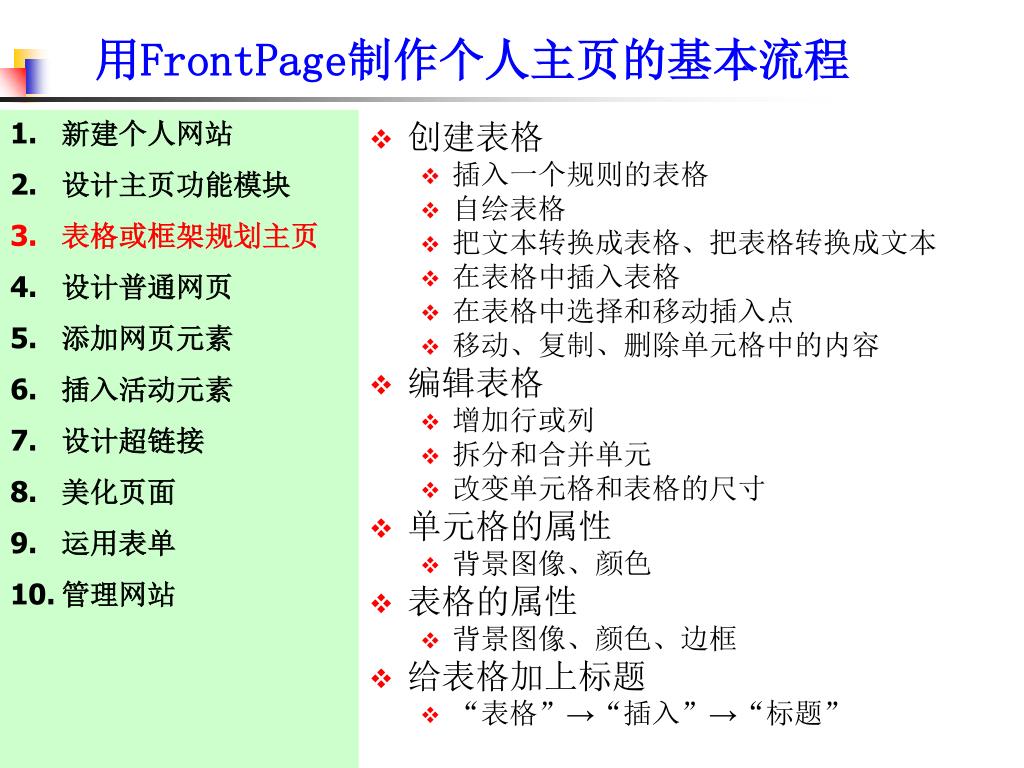 用FrontPage制作个人主页的基本流程

1. 新建个人网站
2. 设计主页功能模块
3. 表格或框架规划主页
4. 设计普通网页
5. 添加网页元素
6. 插入活动元素
7. 设计超链接
8. 美化页面
9. 运用表单
10. 管理网站

❖ 创建表格
 ❖ 插入一个规则的表格
 ❖ 自绘表格
 ❖ 把文本转换成表格、把表格转换成文本
 ❖ 在表格中插入表格
 ❖ 在表格中选择和移动插入点
 ❖ 移动、复制、删除单元格中的内容
❖ 编辑表格
 ❖ 增加行或列
 ❖ 拆分和合并单元
 ❖ 改变单元格和表格的尺寸
❖ 单元格的属性
 ❖ 背景图像、颜色
❖ 表格的属性
 ❖ 背景图像、颜色、边框
❖ 给表格加上标题
 ❖ “表格”→“插入”→“标题”